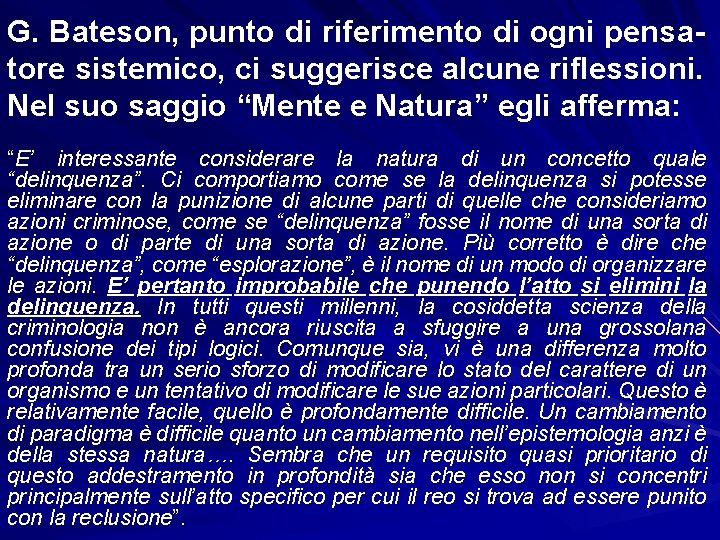 G. Bateson, punto di riferimento di ogni pensatore sistemico, ci suggerisce alcune riflessioni. Nel suo saggio "Mente e Natura" egli afferma:

"E' interessante considerare la natura di un concetto quale "delinquenza". Ci comportiamo come se la delinquenza si potesse eliminare con la punizione di alcune parti di quelle che consideriamo azioni criminose, come se "delinquenza" fosse il nome di una sorta di azione o di parte di una sorta di azione. Più corretto è dire che "delinquenza", come "esplorazione", è il nome di un modo di organizzare le azioni. E' pertanto improbabile che punendo l'atto si elimini la delinquenza. In tutti questi millenni, la cosiddetta scienza della criminologia non è ancora riuscita a sfuggire a una grossolana confusione dei tipi logici. Comunque sia, vi è una differenza molto profonda tra un serio sforzo di modificare lo stato del carattere di un organismo e un tentativo di modificare le sue azioni particolari. Questo è relativamente facile, quello è profondamente difficile. Un cambiamento di paradigma è difficile quanto un cambiamento nell'epistemologia anzi è della stessa natura…. Sembra che un requisito quasi prioritario di questo addestramento in profondità sia che esso non si concentri principalmente sull'atto specifico per cui il reo si trova ad essere punito con la reclusione".